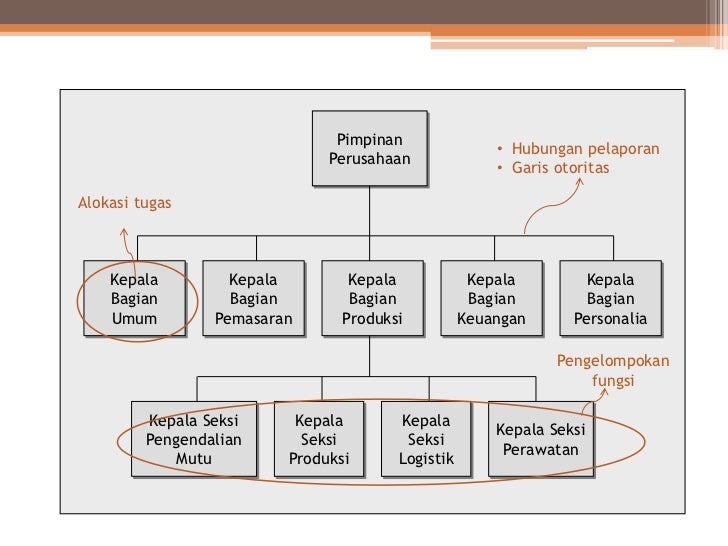 Pimpinan Perusahaan

• Hubungan pelaporan
• Garis otoritas

Alokasi tugas

Kepala Bagian Umum

Kepala Bagian Pemasaran

Kepala Bagian Produksi

Kepala Bagian Keuangan

Kepala Bagian Personalia

Pengelompokan fungsi

Kepala Seksi Pengendalian Mutu

Kepala Seksi Produksi

Kepala Seksi Logistik

Kepala Seksi Perawatan